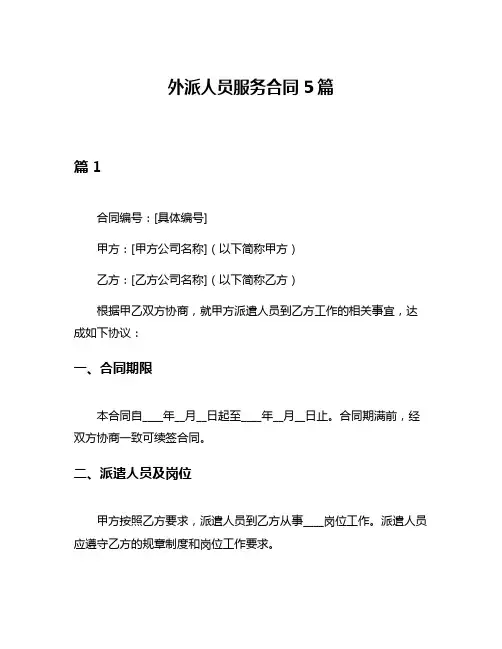 外派人员服务合同 5 篇

篇 1

合同编号：[具体编号]

甲方：[甲方公司名称]（以下简称甲方）

乙方：[乙方公司名称]（以下简称乙方）

根据甲乙双方协商，就甲方派遣人员到乙方工作的相关事宜，达成如下协议：

一、合同期限

本合同自____年__月__日起至____年__月__日止。合同期满前，经双方协商一致可续签合同。

二、派遣人员及岗位

甲方按照乙方要求，派遣人员到乙方从事____岗位工作。派遣人员应遵守乙方的规章制度和岗位工作要求。